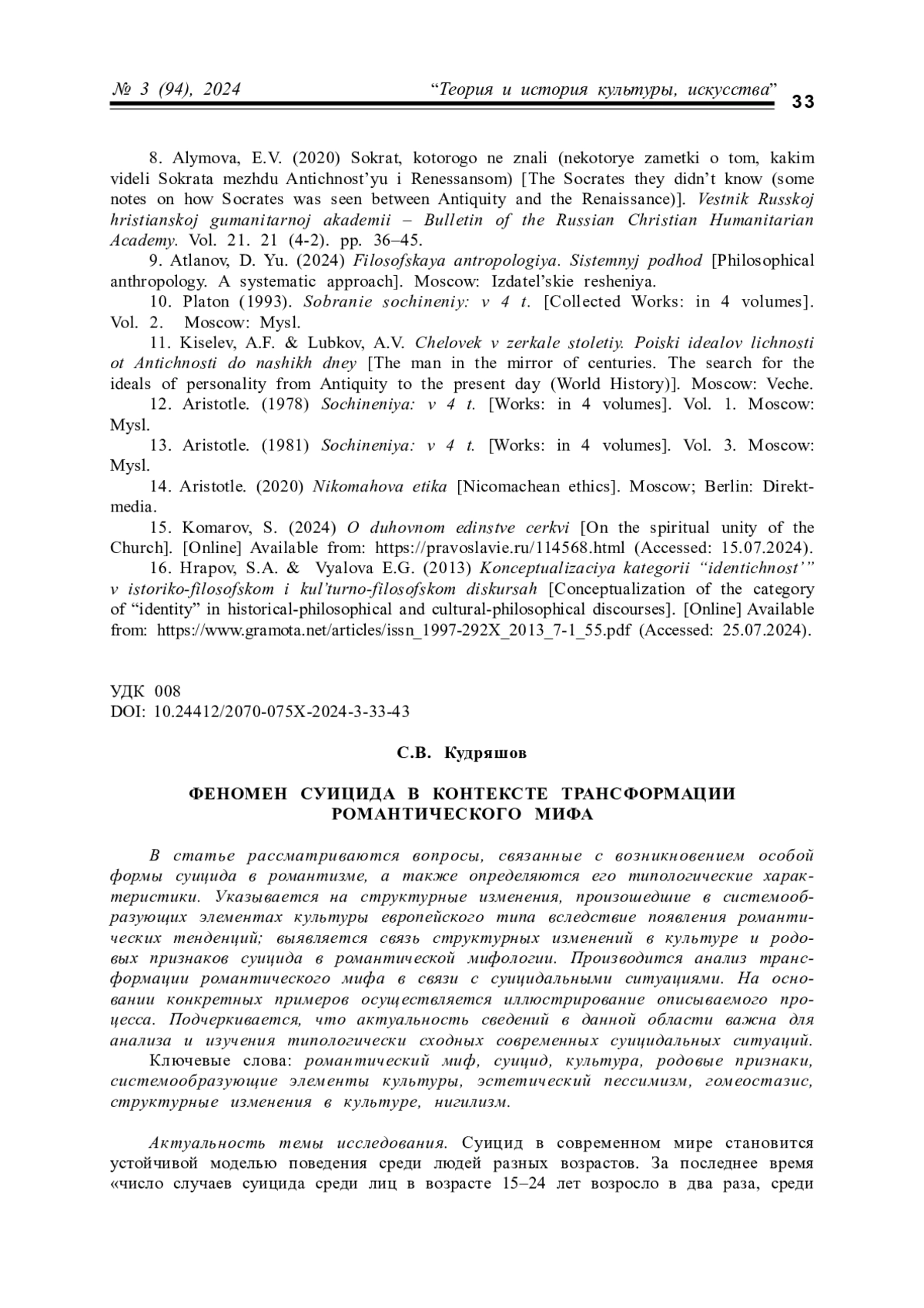 № 3 (94), 2024 “Теория и история культуры, искусства” 33

8. Alymova, E.V. (2020) Sokrat, kotorogo ne znali (nekotorye zametki o tom, kakim videli Sokrata mezhdu Antichnost’yu i Renessansom) [The Socrates they didn’t know (some notes on how Socrates was seen between Antiquity and the Renaissance)]. Vestnik Russkoj hristianskoj gumanitarnoj akademii – Bulletin of the Russian Christian Humanitarian Academy. Vol. 21. 21 (4-2). pp. 36–45.

9. Atlanov, D. Yu. (2024) Filosofskaya antropologiya. Sistemnyj podhod [Philosophical anthropology. A systematic approach]. Moscow: Izdatel’skie resheniya.

10. Platon (1993). Sobranie sochineniy: v 4 t. [Collected Works: in 4 volumes]. Vol. 2. Moscow: Mysl.

11. Kiselev, A.F. & Lubkov, A.V. Chelovek v zerkale stoletiy. Poiski idealov lichnosti ot Antichnosti do nashikh dney [The man in the mirror of centuries. The search for the ideals of personality from Antiquity to the present day (World History)]. Moscow: Veche.

12. Aristotle. (1978) Sochineniya: v 4 t. [Works: in 4 volumes]. Vol. 1. Moscow: Mysl.

13. Aristotle. (1981) Sochineniya: v 4 t. [Works: in 4 volumes]. Vol. 3. Moscow: Mysl.

14. Aristotle. (2020) Nikomahova etika [Nicomachean ethics]. Moscow; Berlin: Direktmedia.

15. Komarov, S. (2024) O duhovnom edinstve cerkvi [On the spiritual unity of the Church]. [Online] Available from: https://pravoslavie.ru/114568.html (Accessed: 15.07.2024).

16. Hrapov, S.A. & Vyalova E.G. (2013) Konceptualizaciya kategorii “identichnost’” v istoriko-filosofskom i kul’turno-filosofskom diskursah [Conceptualization of the category of “identity” in historical-philosophical and cultural-philosophical discourses]. [Online] Available from: https://www.gramota.net/articles/issn_1997-292X_2013_7-1_55.pdf (Accessed: 25.07.2024).

УДК 008
DOI: 10.24412/2070-075X-2024-3-33-43

С.В. Кудряшов

ФЕНОМЕН СУИЦИДА В КОНТЕКСТЕ ТРАНСФОРМАЦИИ РОМАНТИЧЕСКОГО МИФА

В статье рассматриваются вопросы, связанные с возникновением особой формы суицида в романтизме, а также определяются его типологические характеристики. Указывается на структурные изменения, произошедшие в системообразующих элементах культуры европейского типа вследствие появления романтических тенденций; выявляется связь структурных изменений в культуре и родовых признаков суицида в романтической мифологии. Производится анализ трансформации романтического мифа в связи с суицидальными ситуациями. На основании конкретных примеров осуществляется иллюстрирование описываемого процесса. Подчеркивается, что актуальность сведений в данной области важна для анализа и изучения типологически сходных современных суицидальных ситуаций.

Ключевые слова: романтический миф, суицид, культура, родовые признаки, системообразующие элементы культуры, эстетический пессимизм, гомеостазис, структурные изменения в культуре, нигилизм.

Актуальность темы исследования. Суицид в современном мире становится устойчивой моделью поведения среди людей разных возрастов. За последнее время «число случаев суицида среди лиц в возрасте 15–24 лет возросло в два раза, среди